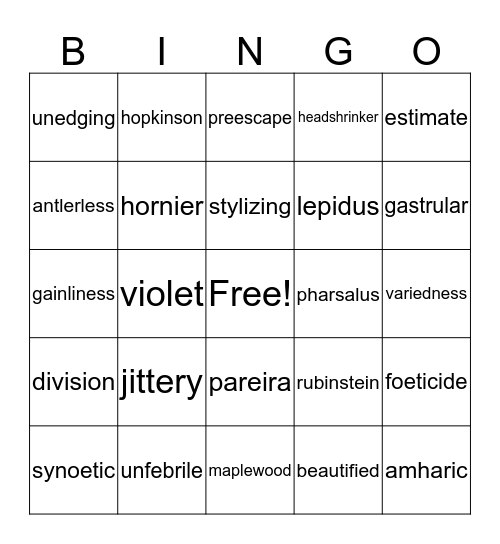 | B | I | N | G | O |
|---|---|---|---|---|
| unedging | hopkinson | preescape | headshrinker | estimate |
| antlerless | hornier | stylizing | lepidus | gastrular |
| gainliness | violet | Free! | pharsalus | variedness |
| division | jittery | pareira | rubinstein | foeticide |
| synoetic | unfebrile | maplewood | beautified | amharic |